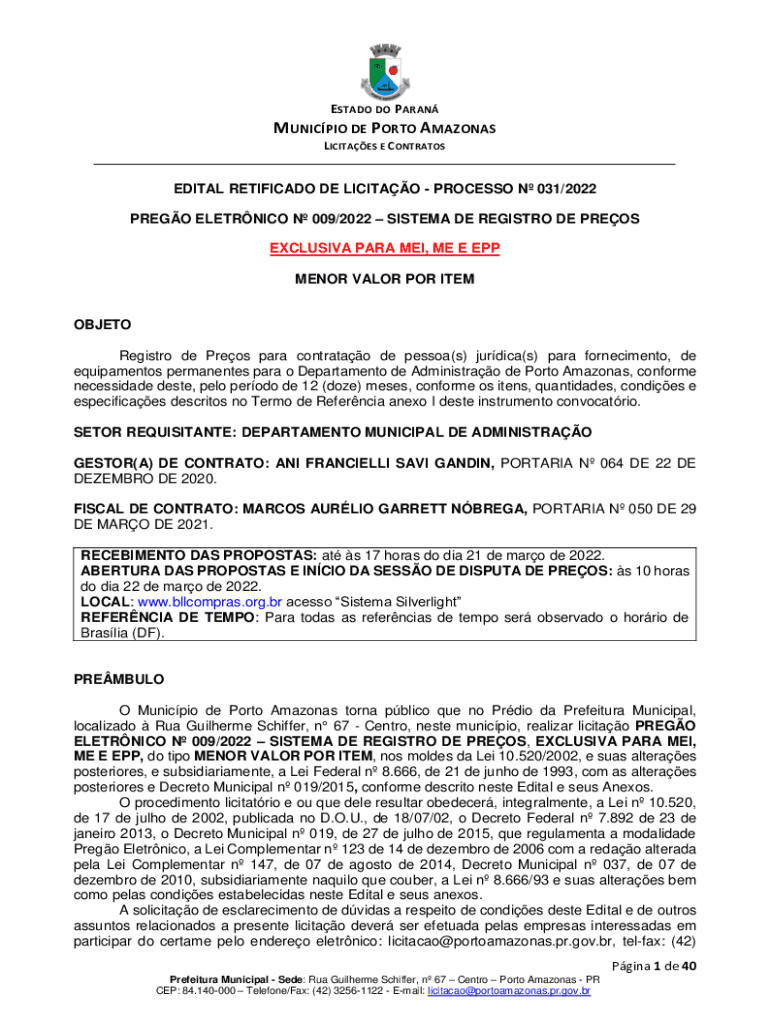 ESTADO DO PARANÁ
MUNICÍPIO DE PORTO AMAZONAS
LICITAÇÕES E CONTRATOS

EDITAL RETIFICADO DE LICITAÇÃO - PROCESSO Nº 031/2022

PREGÃO ELETRÔNICO Nº 009/2022 – SISTEMA DE REGISTRO DE PREÇOS

EXCLUSIVA PARA MEI, ME E EPP

MENOR VALOR POR ITEM

OBJETO

Registro de Preços para contratação de pessoa(s) jurídica(s) para fornecimento, de equipamentos permanentes para o Departamento de Administração de Porto Amazonas, conforme necessidade deste, pelo período de 12 (doze) meses, conforme os itens, quantidades, condições e especificações descritos no Termo de Referência anexo I deste instrumento convocatório.

SETOR REQUISITANTE: DEPARTAMENTO MUNICIPAL DE ADMINISTRAÇÃO

GESTOR(A) DE CONTRATO: ANI FRANCIELLI SAVI GANDIN, PORTARIA Nº 064 DE 22 DE DEZEMBRO DE 2020.

FISCAL DE CONTRATO: MARCOS AURÉLIO GARRETT NÓBREGA, PORTARIA Nº 050 DE 29 DE MARÇO DE 2021.

RECEBIMENTO DAS PROPOSTAS: até às 17 horas do dia 21 de março de 2022.
ABERTURA DAS PROPOSTAS E INÍCIO DA SESSÃO DE DISPUTA DE PREÇOS: às 10 horas do dia 22 de março de 2022.
LOCAL: www.bllcompras.org.br acesso “Sistema Silverlight”
REFERÊNCIA DE TEMPO: Para todas as referências de tempo será observado o horário de Brasília (DF).

PREÂMBULO

O Município de Porto Amazonas torna público que no Prédio da Prefeitura Municipal, localizado à Rua Guilherme Schiffer, n° 67 - Centro, neste município, realizar licitação PREGÃO ELETRÔNICO Nº 009/2022 – SISTEMA DE REGISTRO DE PREÇOS, EXCLUSIVA PARA MEI, ME E EPP, do tipo MENOR VALOR POR ITEM, nos moldes da Lei 10.520/2002, e suas alterações posteriores, e subsidiariamente, a Lei Federal nº 8.666, de 21 de junho de 1993, com as alterações posteriores e Decreto Municipal nº 019/2015, conforme descrito neste Edital e seus Anexos.
O procedimento licitatório e ou que dele resultar obedecerá, integralmente, a Lei nº 10.520, de 17 de julho de 2002, publicada no D.O.U., de 18/07/02, o Decreto Federal nº 7.892 de 23 de janeiro 2013, o Decreto Municipal nº 019, de 27 de julho de 2015, que regulamenta a modalidade Pregão Eletrônico, a Lei Complementar nº 123 de 14 de dezembro de 2006 com a redação alterada pela Lei Complementar nº 147, de 07 de agosto de 2014, Decreto Municipal nº 037, de 07 de dezembro de 2010, subsidiariamente naquilo que couber, a Lei nº 8.666/93 e suas alterações bem como pelas condições estabelecidas neste Edital e seus anexos.
A solicitação de esclarecimento de dúvidas a respeito de condições deste Edital e de outros assuntos relacionados a presente licitação deverá ser efetuada pelas empresas interessadas em participar do certame pelo endereço eletrônico: licitacao@portoamazonas.pr.gov.br, tel-fax: (42)

Página 1 de 40
Prefeitura Municipal - Sede: Rua Guilherme Schiffer, nº 67 – Centro – Porto Amazonas - PR
CEP: 84.140-000 – Telefone/Fax: (42) 3256-1122 - E-mail: licitacao@portoamazonas.pr.gov.br